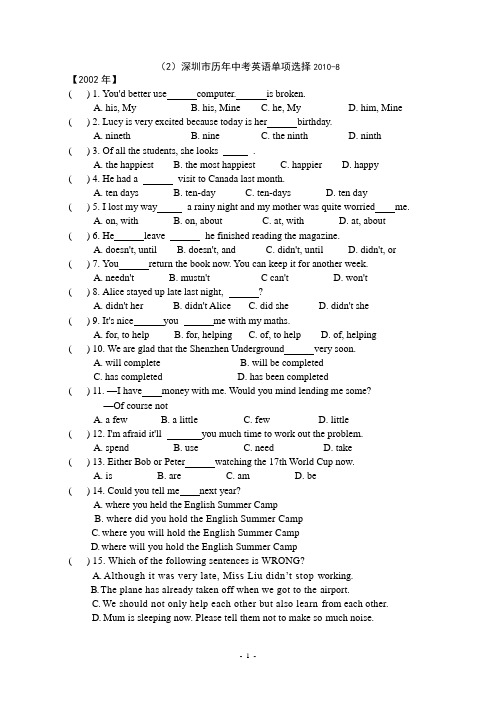 （2）深圳市历年中考英语单项选择 2010-B

【2002 年】

(　) 1. You'd better use______computer.______is broken.
A. his, My　B. his, Mine　C. he, My　D. him, Mine

(　) 2. Lucy is very excited because today is her______birthday.
A. nineth　B. nine　C. the ninth　D. ninth

(　) 3. Of all the students, she looks _____ .
A. the happiest　B. the most happiest　C. happier　D. happy

(　) 4. He had a ______ visit to Canada last month.
A. ten days　B. ten-day　C. ten-days　D. ten day

(　) 5. I lost my way_____ a rainy night and my mother was quite worried____me.
A. on, with　B. on, about　C. at, with　D. at, about

(　) 6. He______leave ______ he finished reading the magazine.
A. doesn't, until　B. doesn't, and　C. didn't, until　D. didn't, or

(　) 7. You______return the book now. You can keep it for another week.
A. needn't　B. mustn't　C can't　D. won't

(　) 8. Alice stayed up late last night, ______?
A. didn't her　B. didn't Alice　C. did she　D. didn't she

(　) 9. It's nice______you ______me with my maths.
A. for, to help　B. for, helping　C. of, to help　D. of, helping

(　) 10. We are glad that the Shenzhen Underground______very soon.
A. will complete　B. will be completed
C. has completed　D. has been completed

(　) 11. —I have____money with me. Would you mind lending me some?
—Of course not
A. a few　B. a little　C. few　D. little

(　) 12. I'm afraid it'll _______you much time to work out the problem.
A. spend　B. use　C. need　D. take

(　) 13. Either Bob or Peter______watching the 17th World Cup now.
A. is　B. are　C. am　D. be

(　) 14. Could you tell me____next year?
A. where you held the English Summer Camp
B. where did you hold the English Summer Camp
C. where you will hold the English Summer Camp
D. where will you hold the English Summer Camp

(　) 15. Which of the following sentences is WRONG?
A. Although it was very late, Miss Liu didn't stop working.
B. The plane has already taken off when we got to the airport.
C. We should not only help each other but also learn from each other.
D. Mum is sleeping now. Please tell them not to make so much noise.

- 1 -